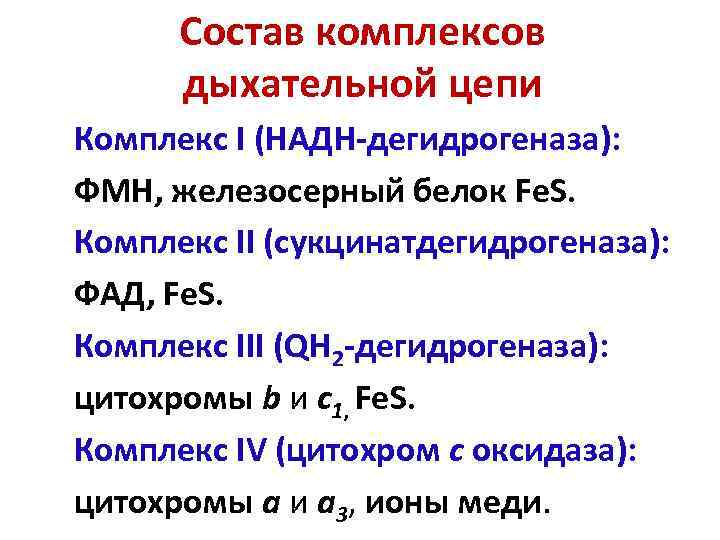 Состав комплексов дыхательной цепи

Комплекс I (НАДН-дегидрогеназа):

ФМН, железосерный белок FeS.

Комплекс II (сукцинатдегидрогеназа):

ФАД, FeS.

Комплекс III ($QH_2$-дегидрогеназа):

цитохромы b и $c_1$, FeS.

Комплекс IV (цитохром c оксидаза):

цитохромы a и $a_3$, ионы меди.